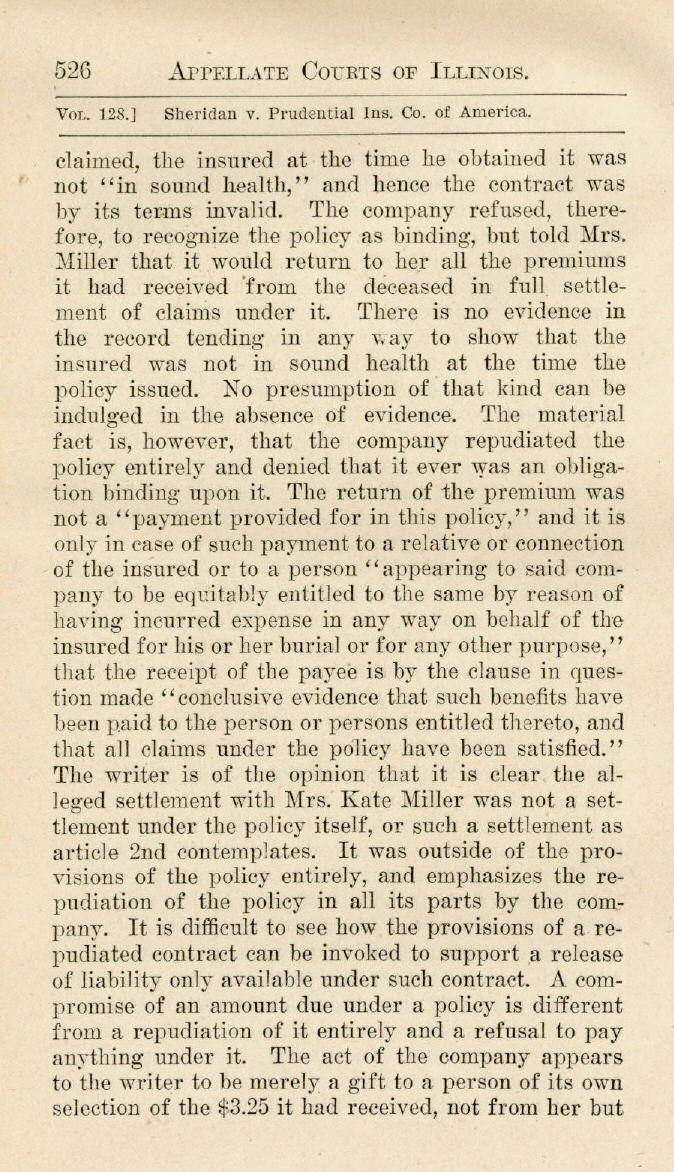 526 APPELLATE COURTS OF ILLINOIS.

VOL. 128.] Sheridan v. Prudential Ins. Co. of America.

claimed, the insured at the time he obtained it was not "in sound health," and hence the contract was by its terms invalid. The company refused, therefore, to recognize the policy as binding, but told Mrs. Miller that it would return to her all the premiums it had received from the deceased in full settlement of claims under it. There is no evidence in the record tending in any way to show that the insured was not in sound health at the time the policy issued. No presumption of that kind can be indulged in the absence of evidence. The material fact is, however, that the company repudiated the policy entirely and denied that it ever was an obligation binding upon it. The return of the premium was not a "payment provided for in this policy," and it is only in case of such payment to a relative or connection of the insured or to a person "appearing to said company to be equitably entitled to the same by reason of having incurred expense in any way on behalf of the insured for his or her burial or for any other purpose," that the receipt of the payee is by the clause in question made "conclusive evidence that such benefits have been paid to the person or persons entitled thereto, and that all claims under the policy have been satisfied." The writer is of the opinion that it is clear the alleged settlement with Mrs. Kate Miller was not a settlement under the policy itself, or such a settlement as article 2nd contemplates. It was outside of the provisions of the policy entirely, and emphasizes the repudiation of the policy in all its parts by the company. It is difficult to see how the provisions of a repudiated contract can be invoked to support a release of liability only available under such contract. A compromise of an amount due under a policy is different from a repudiation of it entirely and a refusal to pay anything under it. The act of the company appears to the writer to be merely a gift to a person of its own selection of the $3.25 it had received, not from her but